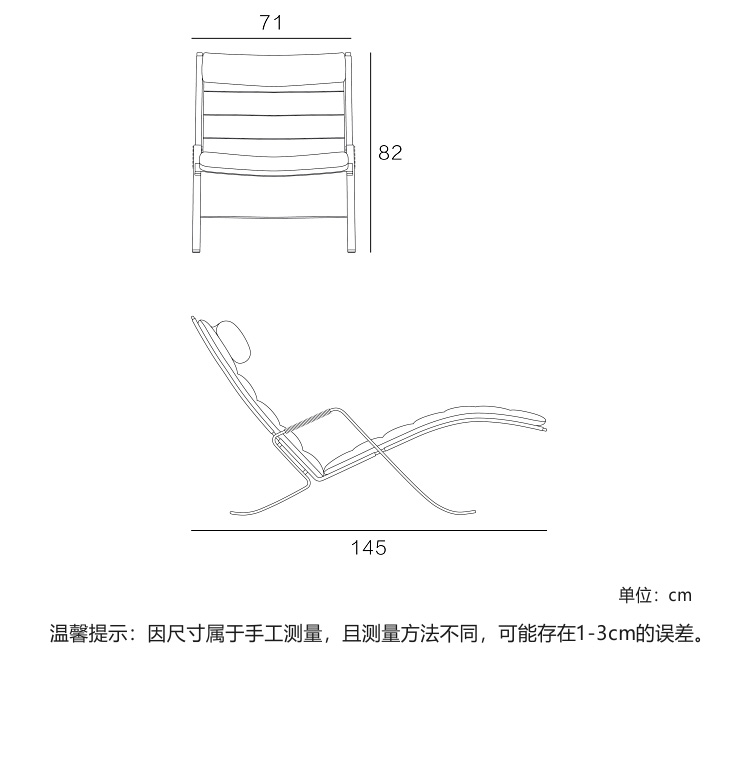 71

82

145

单位：cm

温馨提示：因尺寸属于手工测量，且测量方法不同，可能存在1-3cm的误差。